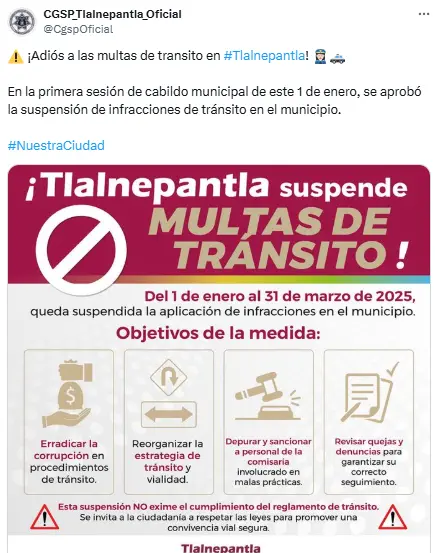 CGSP_Tlalnepantla_Oficial
@CgspOficial

⚠️ ¡Adiós a las multas de transito en #Tlalnepantla! 👮 🚓

En la primera sesión de cabildo municipal de este 1 de enero, se aprobó la suspensión de infracciones de tránsito en el municipio.

#NuestraCiudad

¡Tlalnepantla suspende MULTAS DE TRÁNSITO!

Del 1 de enero al 31 de marzo de 2025, queda suspendida la aplicación de infracciones en el municipio.

Objetivos de la medida:

Erradicar la corrupción en procedimientos de tránsito.

Reorganizar la estrategia de tránsito y vialidad.

Depurar y sancionar a personal de la comisaria involucrado en malas prácticas.

Revisar quejas y denuncias para garantizar su correcto seguimiento.

Esta suspensión NO exime el cumplimiento del reglamento de tránsito.
Se invita a la ciudadanía a respetar las leyes para promover una convivencia vial segura.

Tlalnepantla